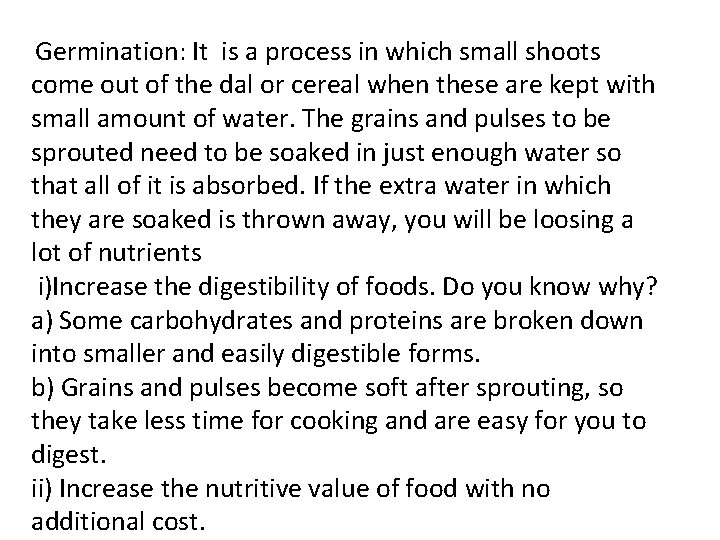 Germination: It is a process in which small shoots come out of the dal or cereal when these are kept with small amount of water. The grains and pulses to be sprouted need to be soaked in just enough water so that all of it is absorbed. If the extra water in which they are soaked is thrown away, you will be loosing a lot of nutrients

i)Increase the digestibility of foods. Do you know why?

a) Some carbohydrates and proteins are broken down into smaller and easily digestible forms.

b) Grains and pulses become soft after sprouting, so they take less time for cooking and are easy for you to digest.

ii) Increase the nutritive value of food with no additional cost.